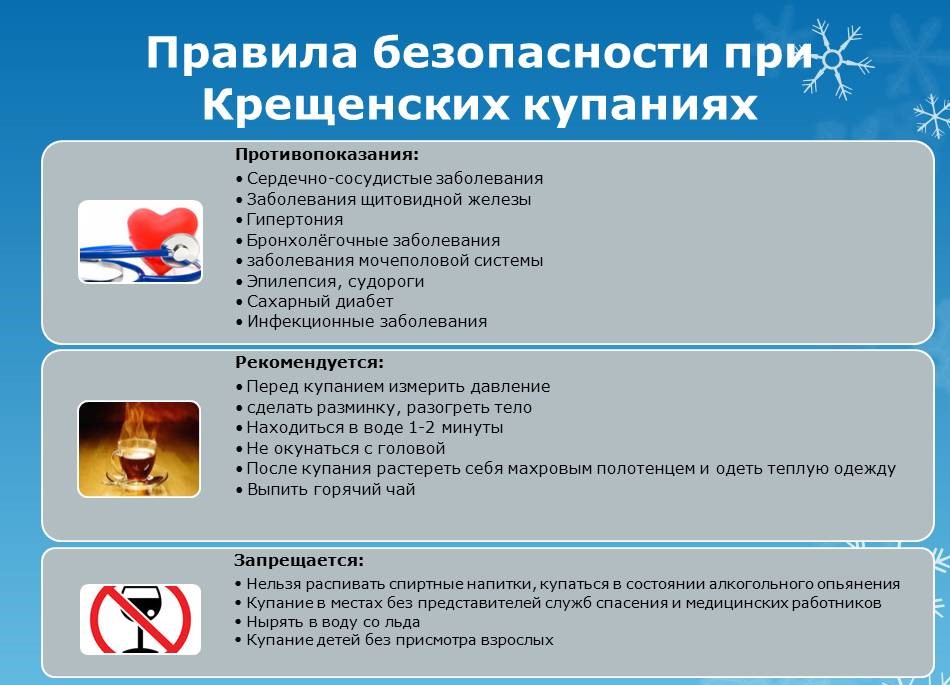 Правила безопасности при Крещенских купаниях

Противопоказания:
• Сердечно-сосудистые заболевания
• Заболевания щитовидной железы
• Гипертония
• Бронхолёгочные заболевания
• заболевания мочеполовой системы
• Эпилепсия, судороги
• Сахарный диабет
• Инфекционные заболевания

Рекомендуется:
• Перед купанием измерить давление
• сделать разминку, разогреть тело
• Находиться в воде 1-2 минуты
• Не окунаться с головой
• После купания растереть себя махровым полотенцем и одеть теплую одежду
• Выпить горячий чай

Запрещается:
• Нельзя распивать спиртные напитки, купаться в состоянии алкогольного опьянения
• Купание в местах без представителей служб спасения и медицинских работников
• Нырять в воду со льда
• Купание детей без присмотра взрослых